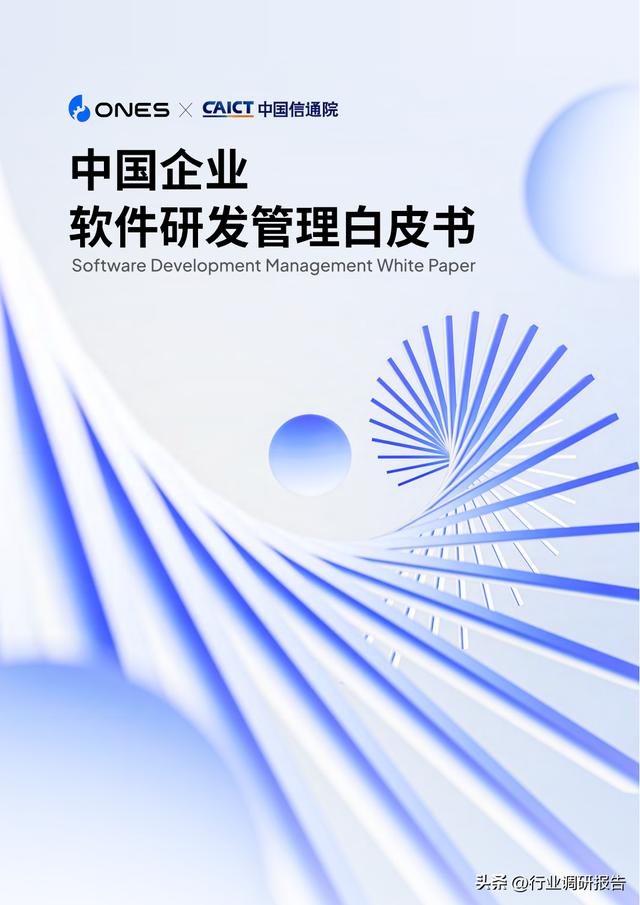 ONES × CAICT 中国信通院

中国企业
软件研发管理白皮书

Software Development Management White Paper

头条 @行业调研报告